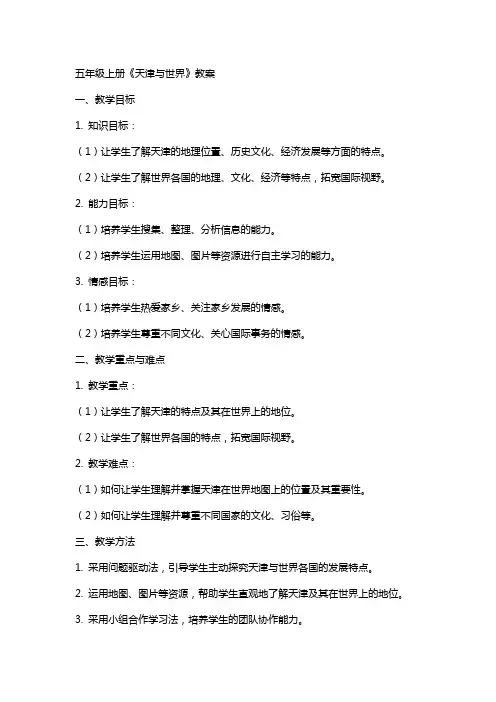 五年级上册《天津与世界》教案

一、教学目标

1. 知识目标：

（1）让学生了解天津的地理位置、历史文化、经济发展等方面的特点。

（2）让学生了解世界各国的地理、文化、经济等特点，拓宽国际视野。

2. 能力目标：

（1）培养学生搜集、整理、分析信息的能力。

（2）培养学生运用地图、图片等资源进行自主学习的能力。

3. 情感目标：

（1）培养学生热爱家乡、关注家乡发展的情感。

（2）培养学生尊重不同文化、关心国际事务的情感。

二、教学重点与难点

1. 教学重点：

（1）让学生了解天津的特点及其在世界上的地位。

（2）让学生了解世界各国的特点，拓宽国际视野。

2. 教学难点：

（1）如何让学生理解并掌握天津在世界地图上的位置及其重要性。

（2）如何让学生理解并尊重不同国家的文化、习俗等。

三、教学方法

1. 采用问题驱动法，引导学生主动探究天津与世界各国的发展特点。

2. 运用地图、图片等资源，帮助学生直观地了解天津及其在世界上的地位。

3. 采用小组合作学习法，培养学生的团队协作能力。